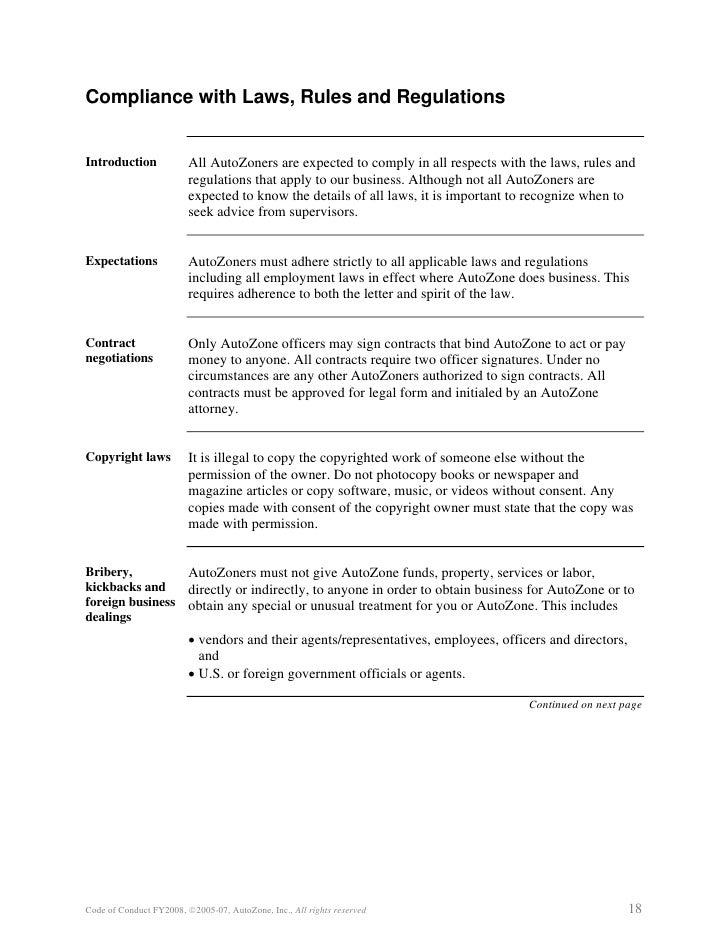 Compliance with Laws, Rules and Regulations

Introduction

All AutoZoners are expected to comply in all respects with the laws, rules and regulations that apply to our business. Although not all AutoZoners are expected to know the details of all laws, it is important to recognize when to seek advice from supervisors.

Expectations

AutoZoners must adhere strictly to all applicable laws and regulations including all employment laws in effect where AutoZone does business. This requires adherence to both the letter and spirit of the law.

Contract negotiations

Only AutoZone officers may sign contracts that bind AutoZone to act or pay money to anyone. All contracts require two officer signatures. Under no circumstances are any other AutoZoners authorized to sign contracts. All contracts must be approved for legal form and initialed by an AutoZone attorney.

Copyright laws

It is illegal to copy the copyrighted work of someone else without the permission of the owner. Do not photocopy books or newspaper and magazine articles or copy software, music, or videos without consent. Any copies made with consent of the copyright owner must state that the copy was made with permission.

Bribery, kickbacks and foreign business dealings

AutoZoners must not give AutoZone funds, property, services or labor, directly or indirectly, to anyone in order to obtain business for AutoZone or to obtain any special or unusual treatment for you or AutoZone. This includes

• vendors and their agents/representatives, employees, officers and directors, and
• U.S. or foreign government officials or agents.

Continued on next page

Code of Conduct FY2008, ©2005-07, AutoZone, Inc., All rights reserved

18